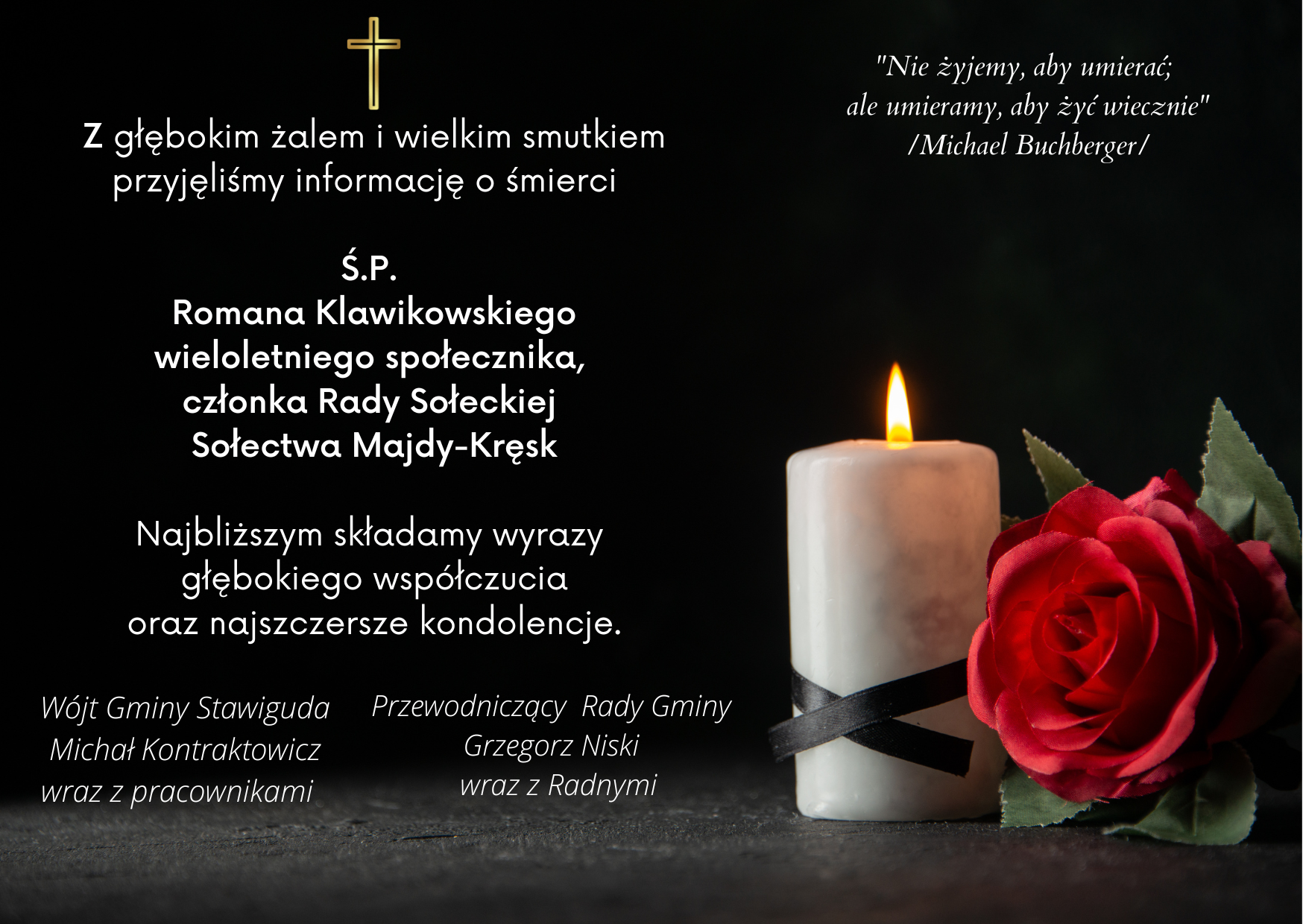 Z głębokim żalem i wielkim smutkiem przyjęliśmy informację o śmierci

Ś.P.
Romana Klawikowskiego
wieloletniego społecznika,
członka Rady Sołeckiej
Sołectwa Majdy-Kręsk

Najbliższym składamy wyrazy głębokiego współczucia oraz najszczersze kondolencje.

Wójt Gminy Stawiguda
Michał Kontraktowicz
wraz z pracownikami

Przewodniczący Rady Gminy
Grzegorz Niski
wraz z Radnymi

"Nie żyjemy, aby umierać;
ale umieramy, aby żyć wiecznie"
/Michael Buchberger/